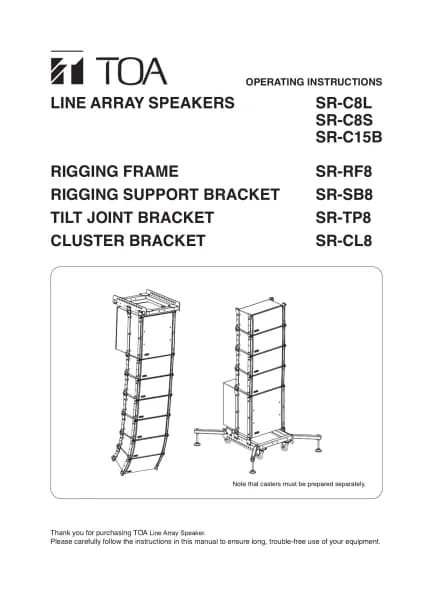 TOA

OPERATING INSTRUCTIONS

LINE ARRAY SPEAKERS SR-C8L
SR-C8S
SR-C15B

RIGGING FRAME SR-RF8
RIGGING SUPPORT BRACKET SR-SB8
TILT JOINT BRACKET SR-TP8
CLUSTER BRACKET SR-CL8

Note that casters must be prepared separately.

Thank you for purchasing TOA Line Array Speaker.
Please carefully follow the instructions in this manual to ensure long, trouble-free use of your equipment.